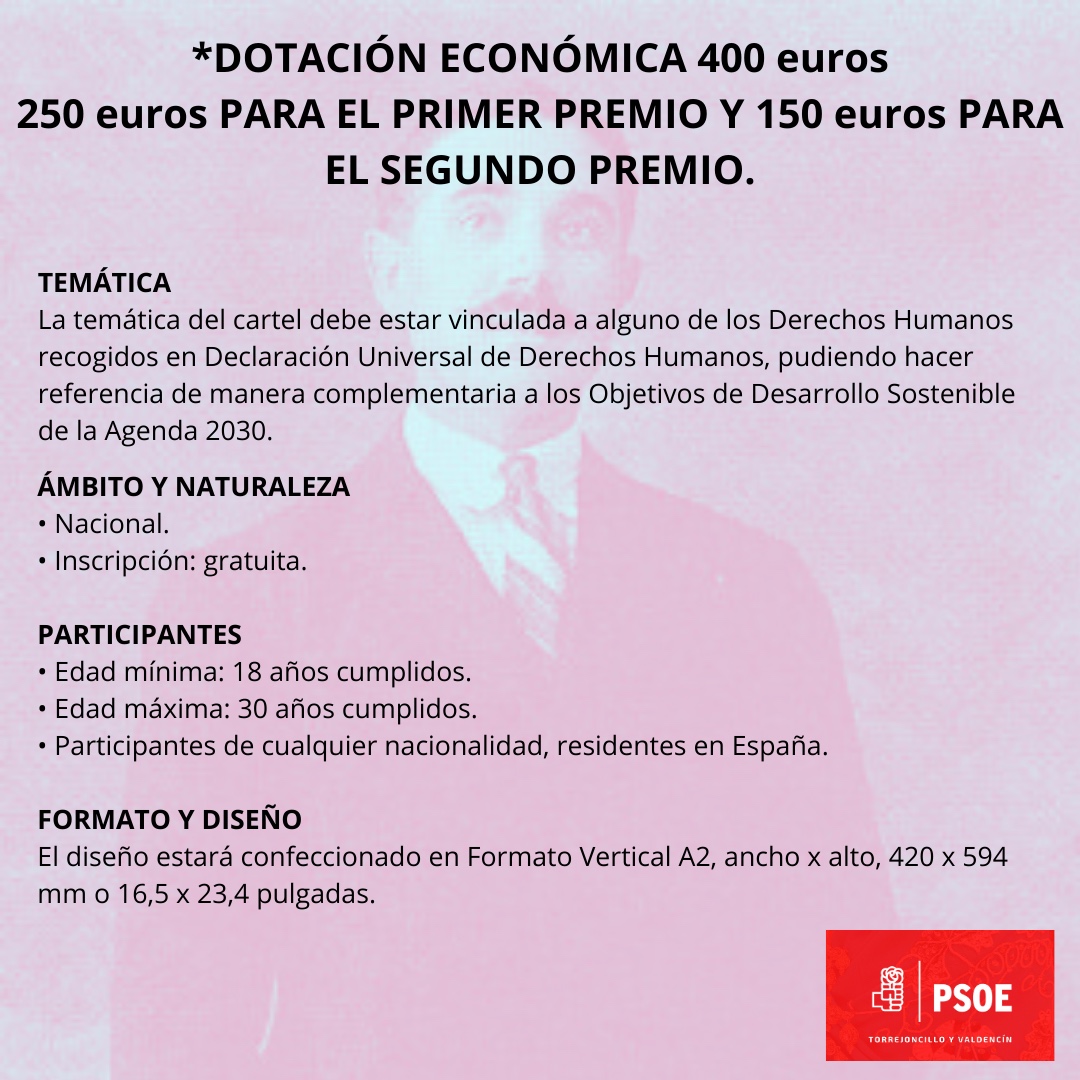 *DOTACIÓN ECONÓMICA 400 euros
250 euros PARA EL PRIMER PREMIO Y 150 euros PARA EL SEGUNDO PREMIO.

TEMÁTICA
La temática del cartel debe estar vinculada a alguno de los Derechos Humanos recogidos en Declaración Universal de Derechos Humanos, pudiendo hacer referencia de manera complementaria a los Objetivos de Desarrollo Sostenible de la Agenda 2030.

ÁMBITO Y NATURALEZA
• Nacional.
• Inscripción: gratuita.

PARTICIPANTES
• Edad mínima: 18 años cumplidos.
• Edad máxima: 30 años cumplidos.
• Participantes de cualquier nacionalidad, residentes en España.

FORMATO Y DISEÑO
El diseño estará confeccionado en Formato Vertical A2, ancho x alto, 420 x 594 mm o 16,5 x 23,4 pulgadas.

PSOE
TORREJONCILLO Y VALDENCÍN